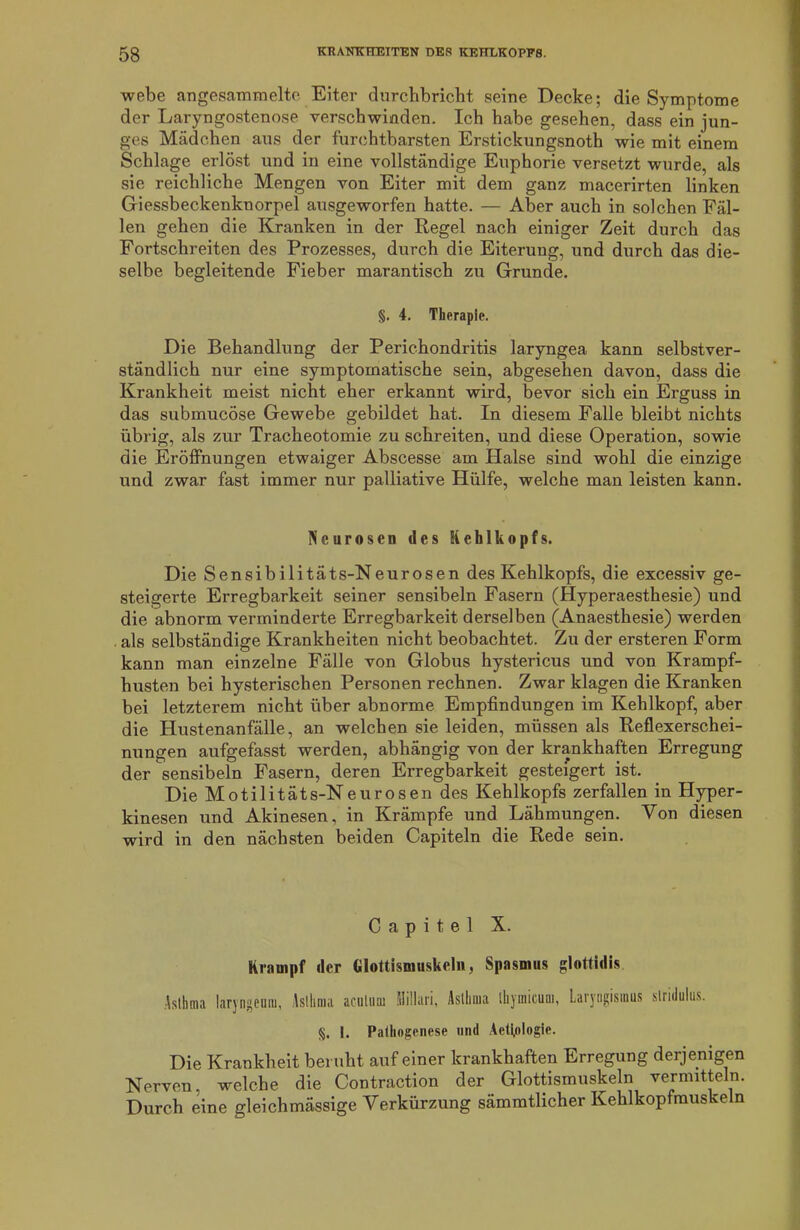 58 KRANKHEITEN DES KEHLKOPFS.

webe angesammelte Eiter durchbricht seine Decke; die Symptome der Laryngostenose verschwinden. Ich habe gesehen, dass ein junges Mädchen aus der furchtbarsten Erstickungsnoth wie mit einem Schlage erlöst und in eine vollständige Euphorie versetzt wurde, als sie reichliche Mengen von Eiter mit dem ganz macerirten linken Giessbeckenknorpel ausgeworfen hatte. — Aber auch in solchen Fällen gehen die Kranken in der Regel nach einiger Zeit durch das Fortschreiten des Prozesses, durch die Eiterung, und durch das dieselbe begleitende Fieber marantisch zu Grunde.

§. 4. Therapie.

Die Behandlung der Perichondritis laryngea kann selbstverständlich nur eine symptomatische sein, abgesehen davon, dass die Krankheit meist nicht eher erkannt wird, bevor sich ein Erguss in das submucöse Gewebe gebildet hat. In diesem Falle bleibt nichts übrig, als zur Tracheotomie zu schreiten, und diese Operation, sowie die Eröffnungen etwaiger Abscesse am Halse sind wohl die einzige und zwar fast immer nur palliative Hülfe, welche man leisten kann.

Neurosen des Kehlkopfs.

Die Sensibilitäts-Neurosen des Kehlkopfs, die excessiv gesteigerte Erregbarkeit seiner sensibeln Fasern (Hyperaesthesie) und die abnorm verminderte Erregbarkeit derselben (Anaesthesie) werden als selbständige Krankheiten nicht beobachtet. Zu der ersteren Form kann man einzelne Fälle von Globus hystericus und von Krampfhusten bei hysterischen Personen rechnen. Zwar klagen die Kranken bei letzterem nicht über abnorme Empfindungen im Kehlkopf, aber die Hustenanfälle, an welchen sie leiden, müssen als Reflexerscheinungen aufgefasst werden, abhängig von der krankhaften Erregung der sensibeln Fasern, deren Erregbarkeit gesteigert ist.

Die Motilitäts-Neurosen des Kehlkopfs zerfallen in Hyperkinesen und Akinesen, in Krämpfe und Lähmungen. Von diesen wird in den nächsten beiden Capiteln die Rede sein.

Capitel X.

Krampf der Glottismuskeln, Spasmus glottidis.

Asthma laryngeum, Asthma acutum Millari, Asthma thymicum, Laryngismus stridulus.

§. 1. Pathogenese und Aetiologie.

Die Krankheit beruht auf einer krankhaften Erregung derjenigen Nerven, welche die Contraction der Glottismuskeln vermitteln. Durch eine gleichmässige Verkürzung sämmtlicher Kehlkopfmuskeln